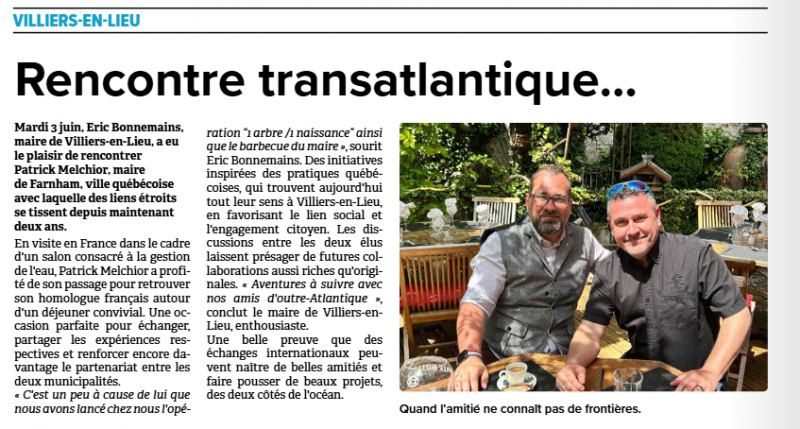 VILLIERS-EN-LIEU

Rencontre transatlantique...

Mardi 3 juin, Eric Bonnemains, maire de Villiers-en-Lieu, a eu le plaisir de rencontrer Patrick Melchior, maire de Farnham, ville québécoise avec laquelle des liens étroits se tissent depuis maintenant deux ans.

En visite en France dans le cadre d'un salon consacré à la gestion de l'eau, Patrick Melchior a profité de son passage pour retrouver son homologue français autour d'un déjeuner convivial. Une occasion parfaite pour échanger, partager les expériences respectives et renforcer encore davantage le partenariat entre les deux municipalités.

« C'est un peu à cause de lui que nous avons lancé chez nous l'opération "1 arbre /1 naissance" ainsi que le barbecue du maire », sourit Eric Bonnemains. Des initiatives inspirées des pratiques québécoises, qui trouvent aujourd'hui tout leur sens à Villiers-en-Lieu, en favorisant le lien social et l'engagement citoyen. Les discussions entre les deux élus laissent présager de futures collaborations aussi riches qu'originales. « Aventures à suivre avec nos amis d'outre-Atlantique », conclut le maire de Villiers-en-Lieu, enthousiaste.

Une belle preuve que des échanges internationaux peuvent naître de belles amitiés et faire pousser de beaux projets, des deux côtés de l'océan.

Quand l'amitié ne connaît pas de frontières.